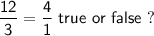 $\frac{12}{3} = \frac{4}{1}$ true or false ?